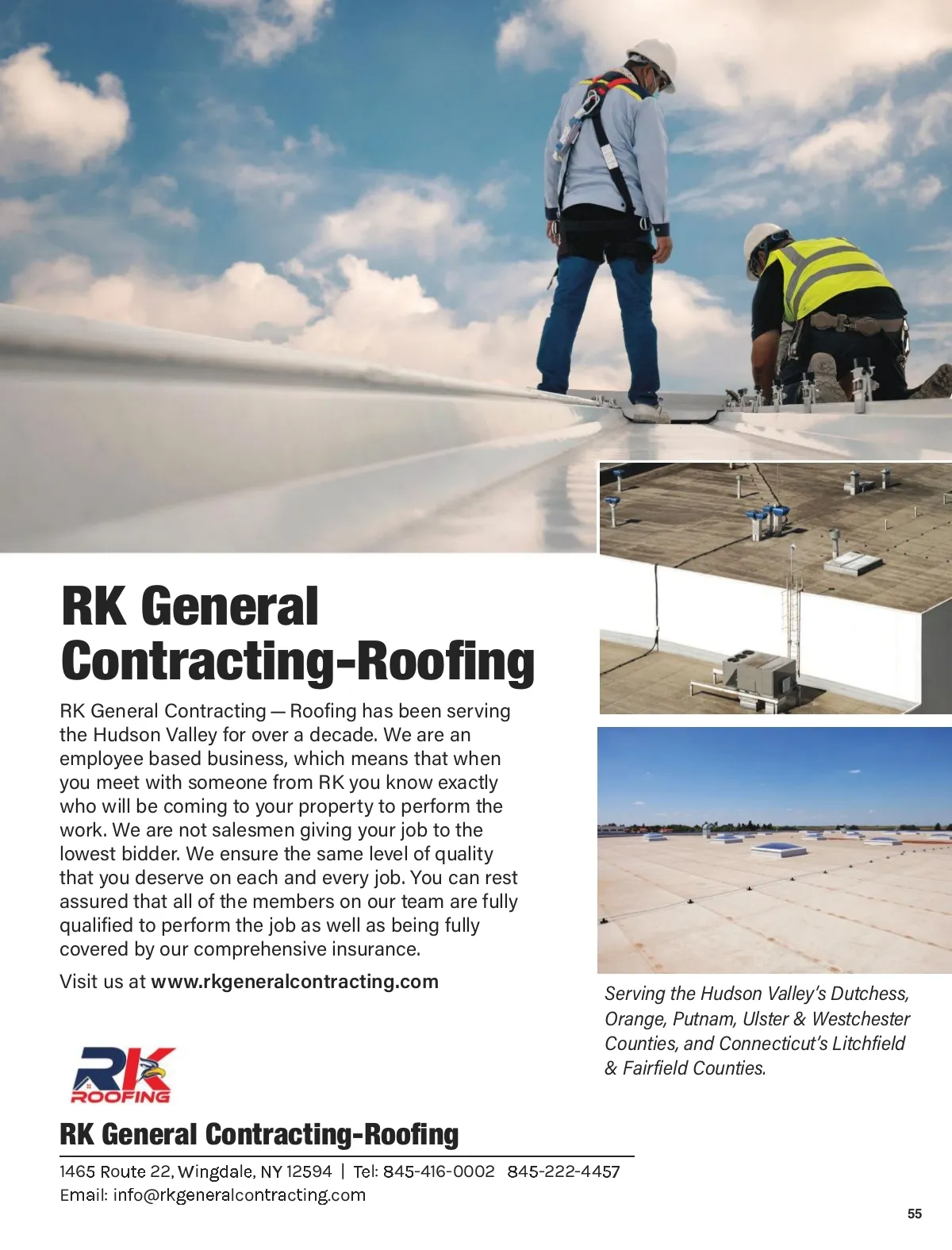 RK General Contracting-Roofing

RK General Contracting — Roofing has been serving the Hudson Valley for over a decade. We are an employee based business, which means that when you meet with someone from RK you know exactly who will be coming to your property to perform the work. We are not salesmen giving your job to the lowest bidder. We ensure the same level of quality that you deserve on each and every job. You can rest assured that all of the members on our team are fully qualified to perform the job as well as being fully covered by our comprehensive insurance.

Visit us at www.rkgeneralcontracting.com

Serving the Hudson Valley's Dutchess, Orange, Putnam, Ulster & Westchester Counties, and Connecticut's Litchfield & Fairfield Counties.

RK ROOFING

RK General Contracting-Roofing

1465 Route 22, Wingdale, NY 12594 | Tel: 845-416-0002 845-222-4457
Email: info@rkgeneralcontracting.com

55